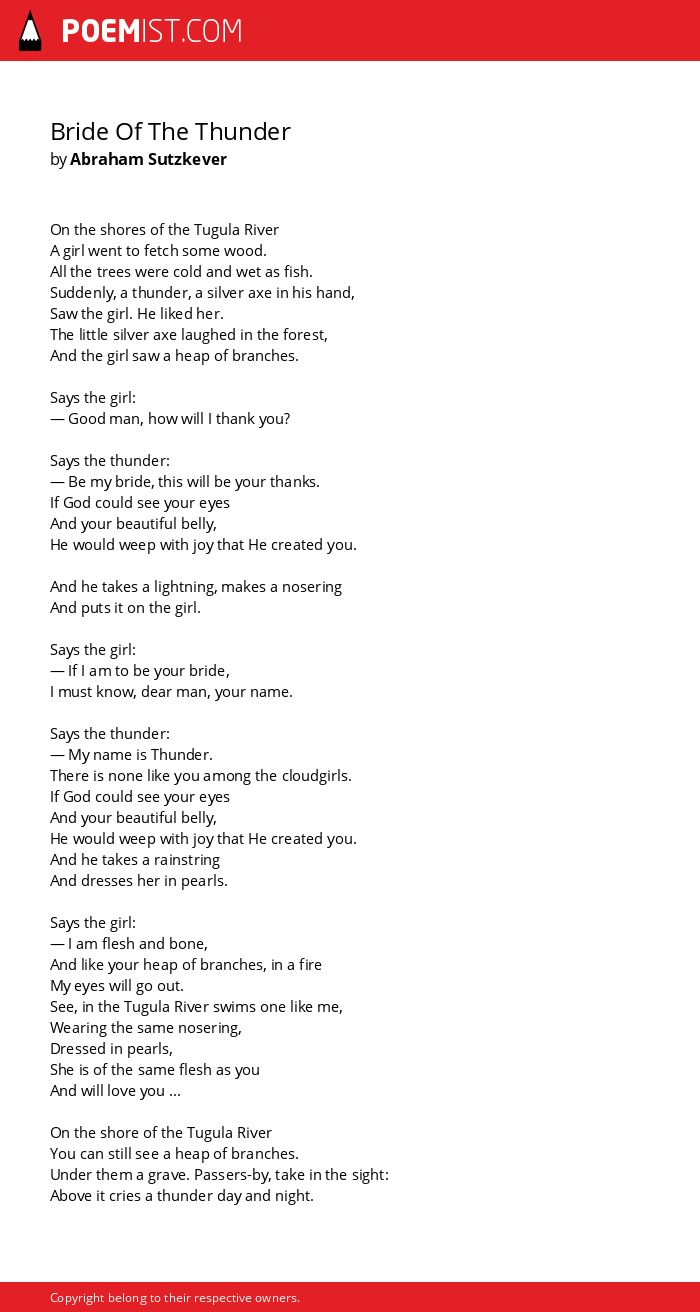 POEMIST.COM

Bride Of The Thunder
by Abraham Sutzkever

On the shores of the Tugula River
A girl went to fetch some wood.
All the trees were cold and wet as fish.
Suddenly, a thunder, a silver axe in his hand,
Saw the girl. He liked her.
The little silver axe laughed in the forest,
And the girl saw a heap of branches.

Says the girl:
— Good man, how will I thank you?

Says the thunder:
— Be my bride, this will be your thanks.
If God could see your eyes
And your beautiful belly,
He would weep with joy that He created you.

And he takes a lightning, makes a nosering
And puts it on the girl.

Says the girl:
— If I am to be your bride,
I must know, dear man, your name.

Says the thunder:
— My name is Thunder.
There is none like you among the cloudgirls.
If God could see your eyes
And your beautiful belly,
He would weep with joy that He created you.
And he takes a rainstring
And dresses her in pearls.

Says the girl:
— I am flesh and bone,
And like your heap of branches, in a fire
My eyes will go out.
See, in the Tugula River swims one like me,
Wearing the same nosering,
Dressed in pearls,
She is of the same flesh as you
And will love you ...

On the shore of the Tugula River
You can still see a heap of branches.
Under them a grave. Passers-by, take in the sight:
Above it cries a thunder day and night.

Copyright belong to their respective owners.